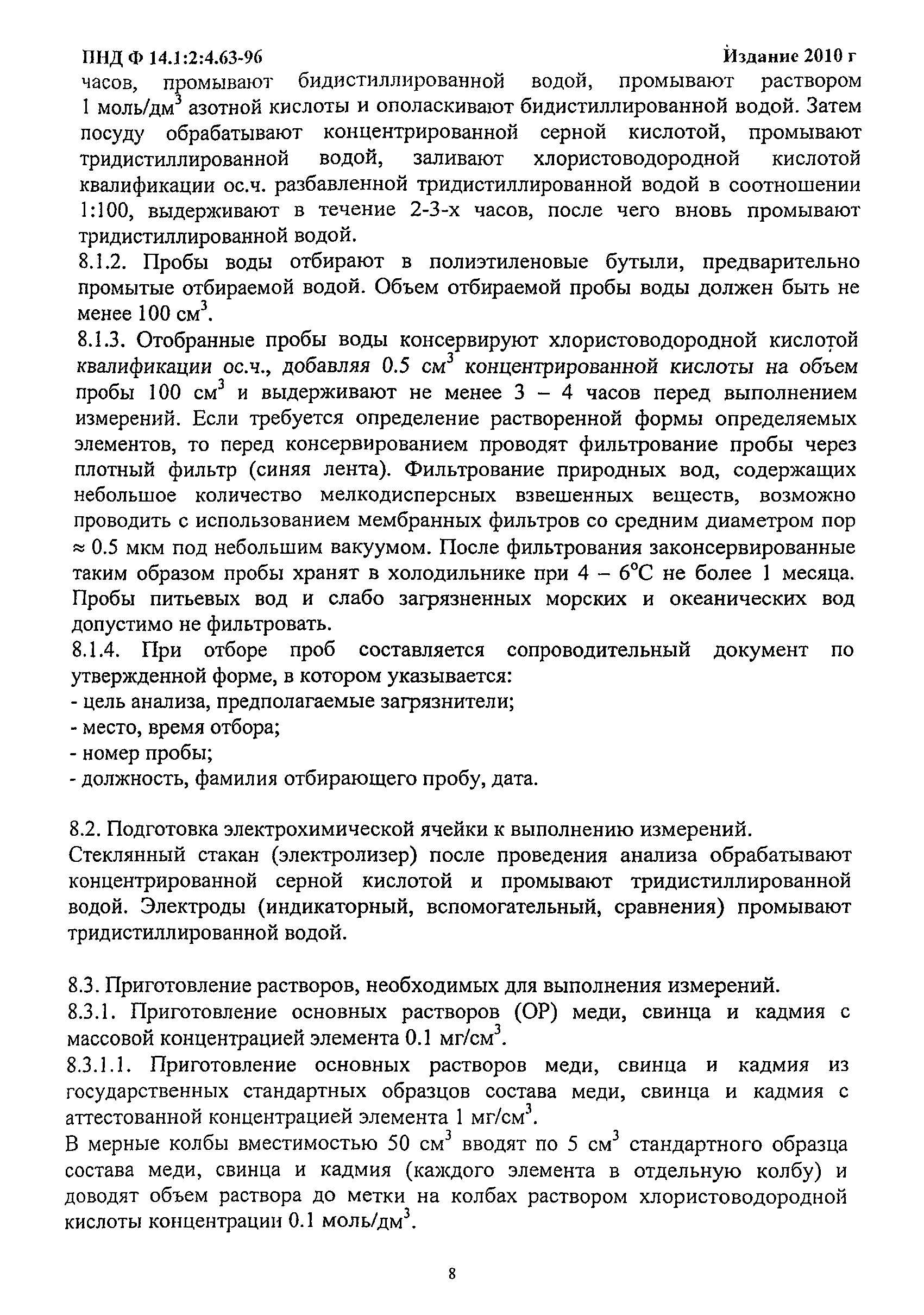 ПНД Ф 14.1:2:4.63-96 Издание 2010 г

часов, промывают бидистиллированной водой, промывают раствором 1 моль/дм$^3$ азотной кислоты и ополаскивают бидистиллированной водой. Затем посуду обрабатывают концентрированной серной кислотой, промывают тридистиллированной водой, заливают хлористоводородной кислотой квалификации ос.ч. разбавленной тридистиллированной водой в соотношении 1:100, выдерживают в течение 2-3-х часов, после чего вновь промывают тридистиллированной водой.

8.1.2. Пробы воды отбирают в полиэтиленовые бутыли, предварительно промытые отбираемой водой. Объем отбираемой пробы воды должен быть не менее 100 см$^3$.

8.1.3. Отобранные пробы воды консервируют хлористоводородной кислотой квалификации ос.ч., добавляя 0.5 см$^3$ концентрированной кислоты на объем пробы 100 см$^3$ и выдерживают не менее 3 – 4 часов перед выполнением измерений. Если требуется определение растворенной формы определяемых элементов, то перед консервированием проводят фильтрование пробы через плотный фильтр (синяя лента). Фильтрование природных вод, содержащих небольшое количество мелкодисперсных взвешенных веществ, возможно проводить с использованием мембранных фильтров со средним диаметром пор ≈ 0.5 мкм под небольшим вакуумом. После фильтрования законсервированные таким образом пробы хранят в холодильнике при 4 – 6$^o$С не более 1 месяца. Пробы питьевых вод и слабо загрязненных морских и океанических вод допустимо не фильтровать.

8.1.4. При отборе проб составляется сопроводительный документ по утвержденной форме, в котором указывается:
- цель анализа, предполагаемые загрязнители;
- место, время отбора;
- номер пробы;
- должность, фамилия отбирающего пробу, дата.

8.2. Подготовка электрохимической ячейки к выполнению измерений.
Стеклянный стакан (электролизер) после проведения анализа обрабатывают концентрированной серной кислотой и промывают тридистиллированной водой. Электроды (индикаторный, вспомогательный, сравнения) промывают тридистиллированной водой.

8.3. Приготовление растворов, необходимых для выполнения измерений.
8.3.1. Приготовление основных растворов (ОР) меди, свинца и кадмия с массовой концентрацией элемента 0.1 мг/см$^3$.
8.3.1.1. Приготовление основных растворов меди, свинца и кадмия из государственных стандартных образцов состава меди, свинца и кадмия с аттестованной концентрацией элемента 1 мг/см$^3$.
В мерные колбы вместимостью 50 см$^3$ вводят по 5 см$^3$ стандартного образца состава меди, свинца и кадмия (каждого элемента в отдельную колбу) и доводят объем раствора до метки на колбах раствором хлористоводородной кислоты концентрации 0.1 моль/дм$^3$.

8